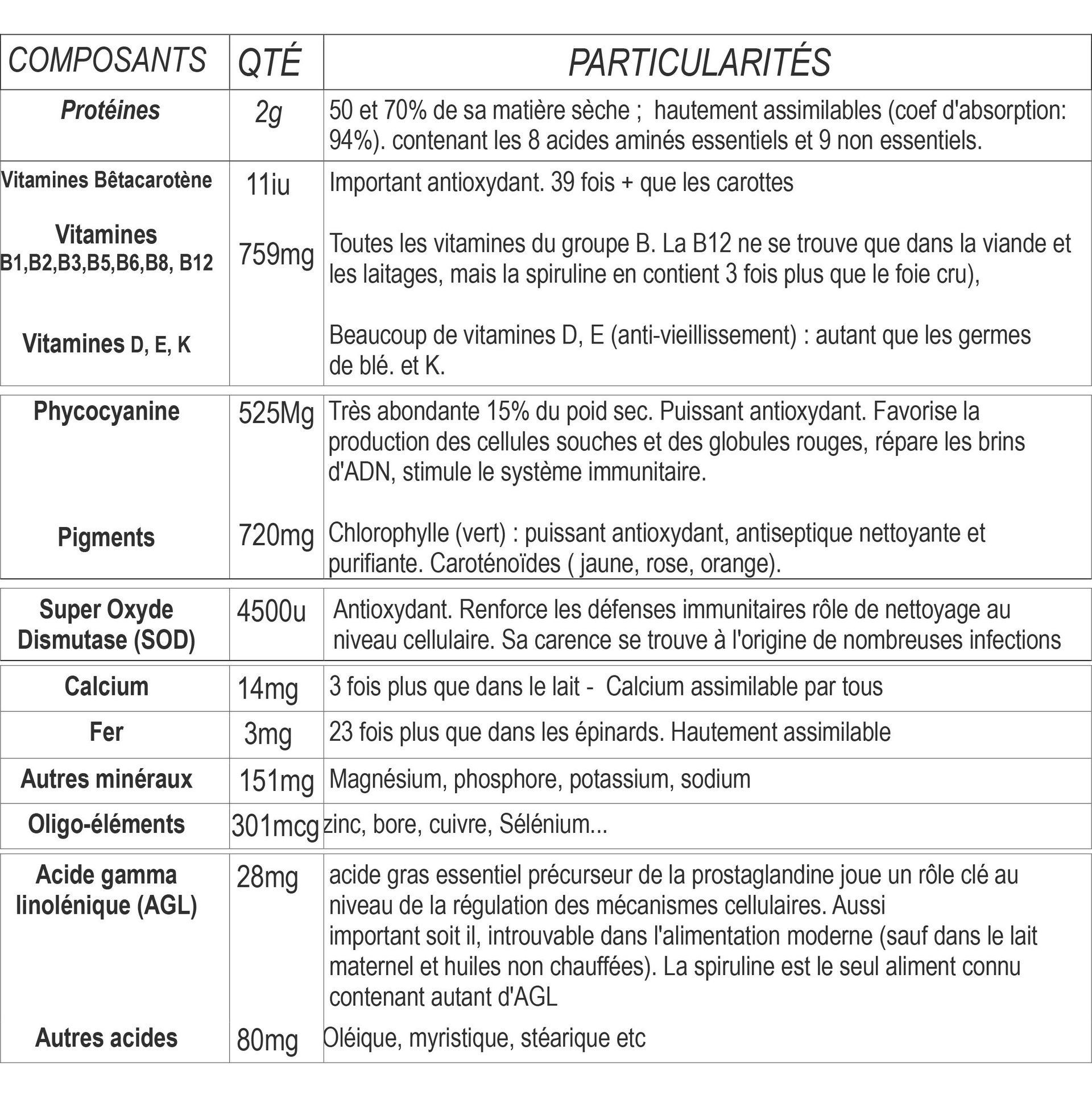 | COMPOSANTS | QTÉ | PARTICULARITÉS |
|---|---|---|
| Protéines | 2g | 50 et 70% de sa matière sèche ; hautement assimilables (coef d'absorption: 94%). contenant les 8 acides aminés essentiels et 9 non essentiels. |
| Vitamines Bêtacarotène | 11iu | Important antioxydant. 39 fois + que les carottes |
| Vitamines B1,B2,B3,B5,B6,B8, B12 | 759mg | Toutes les vitamines du groupe B. La B12 ne se trouve que dans la viande et les laitages, mais la spiruline en contient 3 fois plus que le foie cru), |
| Vitamines D, E, K | | Beaucoup de vitamines D, E (anti-vieillissement) : autant que les germes de blé. et K. |
| Phycocyanine | 525Mg | Très abondante 15% du poid sec. Puissant antioxydant. Favorise la production des cellules souches et des globules rouges, répare les brins d'ADN, stimule le système immunitaire. |
| Pigments | 720mg | Chlorophylle (vert) : puissant antioxydant, antiseptique nettoyante et purifiante. Caroténoïdes ( jaune, rose, orange). |
| Super Oxyde Dismutase (SOD) | 4500u | Antioxydant. Renforce les défenses immunitaires rôle de nettoyage au niveau cellulaire. Sa carence se trouve à l'origine de nombreuses infections |
| Calcium | 14mg | 3 fois plus que dans le lait - Calcium assimilable par tous |
| Fer | 3mg | 23 fois plus que dans les épinards. Hautement assimilable |
| Autres minéraux | 151mg | Magnésium, phosphore, potassium, sodium |
| Oligo-éléments | 301mcg | zinc, bore, cuivre, Sélénium... |
| Acide gamma linolénique (AGL) | 28mg | acide gras essentiel précurseur de la prostaglandine joue un rôle clé au niveau de la régulation des mécanismes cellulaires. Aussi important soit il, introuvable dans l'alimentation moderne (sauf dans le lait maternel et huiles non chauffées). La spiruline est le seul aliment connu contenant autant d'AGL |
| Autres acides | 80mg | Oléique, myristique, stéarique etc |